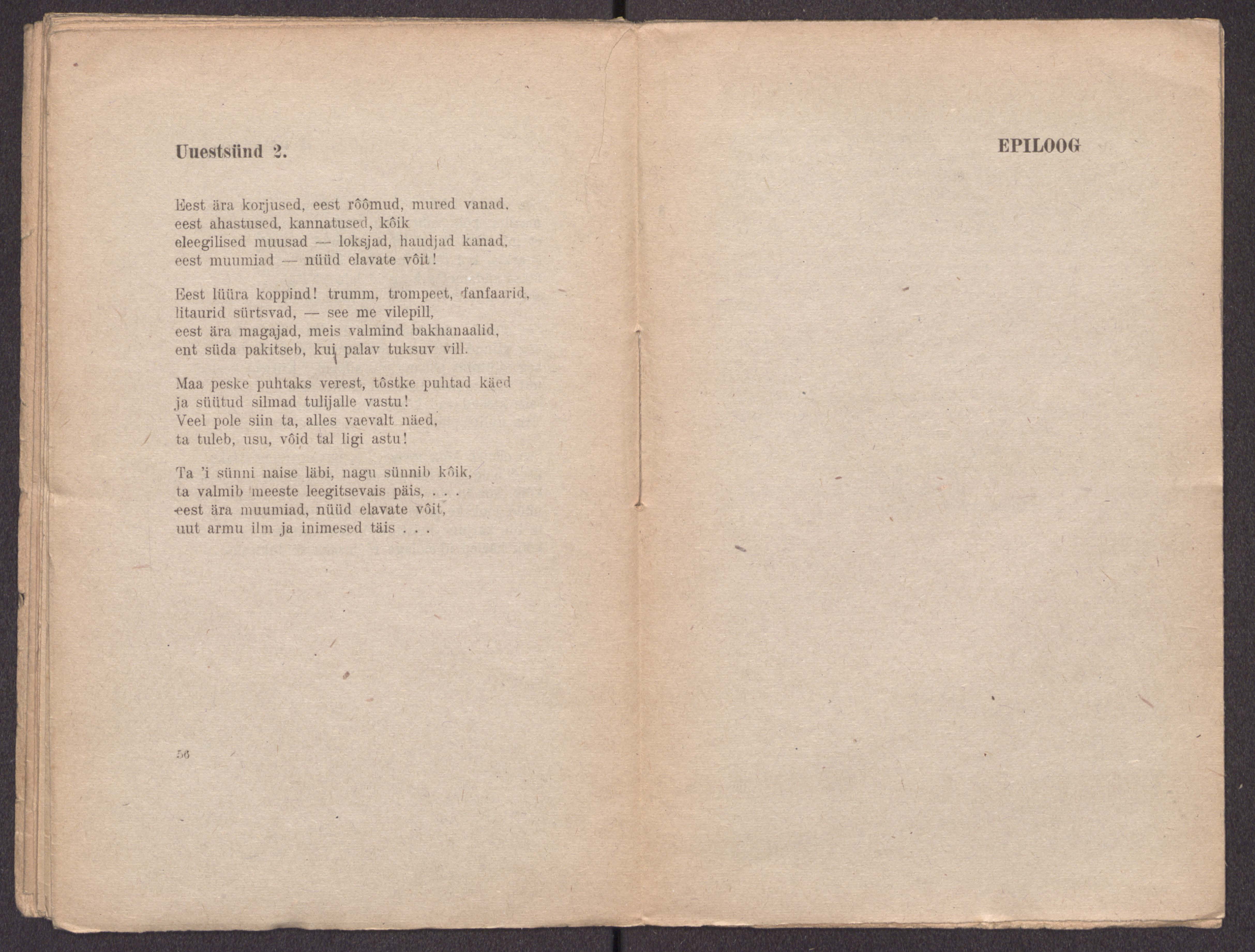 Uuestsünd 2.

Eest ära korjused, eest rôômud, mured vanad,
eest ahastused, kannatused, kôik
eleegilised muusad — loksjad, haudjad kanad,
eest muumiad — nüüd elavate vôit!

Eest lüüra koppind! trumm, trompeet, fanfaarid,
litaurid sürtsvad, — see me vilepill,
eest ära magajad, meis valmind bakhanaalid,
ent süda pakitseb, kui palav tuksuv vill.

Maa peske puhtaks verest, tôstke puhtad käed
ja süütud silmad tulijalle vastu!
Veel pole siin ta, alles vaevalt näed,
ta tuleb, usu, vôid tal ligi astu!

Ta 'i sünni naise läbi, nagu sünnib kôik,
ta valmib meeste leegitsevais päis, . . .
eest ära muumiad, nüüd elavate vôit,
uut armu ilm ja inimesed täis . . .

56

EPILOOG